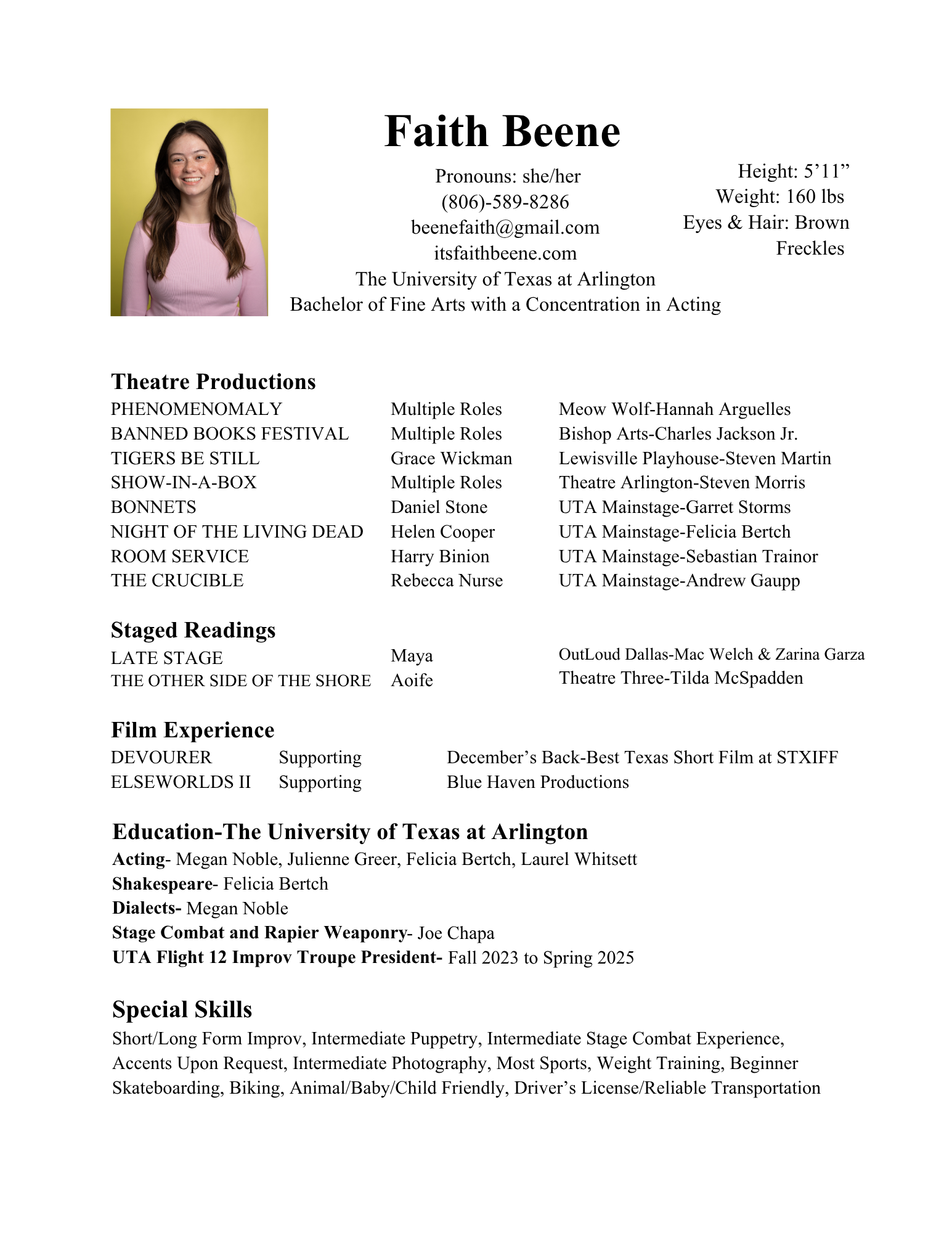 Faith Beene

Pronouns: she/her
(806)-589-8286
beenefaith@gmail.com
itsfaithbeene.com
The University of Texas at Arlington
Bachelor of Fine Arts with a Concentration in Acting

Height: 5’11”
Weight: 160 lbs
Eyes & Hair: Brown
Freckles

Theatre Productions

| | | |
|---|---|---|
| PHENOMENOMALY | Multiple Roles | Meow Wolf-Hannah Arguelles |
| BANNED BOOKS FESTIVAL | Multiple Roles | Bishop Arts-Charles Jackson Jr. |
| TIGERS BE STILL | Grace Wickman | Lewisville Playhouse-Steven Martin |
| SHOW-IN-A-BOX | Multiple Roles | Theatre Arlington-Steven Morris |
| BONNETS | Daniel Stone | UTA Mainstage-Garret Storms |
| NIGHT OF THE LIVING DEAD | Helen Cooper | UTA Mainstage-Felicia Bertch |
| ROOM SERVICE | Harry Binion | UTA Mainstage-Sebastian Trainor |
| THE CRUCIBLE | Rebecca Nurse | UTA Mainstage-Andrew Gaupp |

Staged Readings

| | | |
|---|---|---|
| LATE STAGE | Maya | OutLoud Dallas-Mac Welch & Zarina Garza |
| THE OTHER SIDE OF THE SHORE | Aoife | Theatre Three-Tilda McSpadden |

Film Experience

| | | |
|---|---|---|
| DEVOURER | Supporting | December’s Back-Best Texas Short Film at STXIFF |
| ELSEWORLDS II | Supporting | Blue Haven Productions |

Education-The University of Texas at Arlington
Acting- Megan Noble, Julienne Greer, Felicia Bertch, Laurel Whitsett
Shakespeare- Felicia Bertch
Dialects- Megan Noble
Stage Combat and Rapier Weaponry- Joe Chapa
UTA Flight 12 Improv Troupe President- Fall 2023 to Spring 2025

Special Skills
Short/Long Form Improv, Intermediate Puppetry, Intermediate Stage Combat Experience, Accents Upon Request, Intermediate Photography, Most Sports, Weight Training, Beginner Skateboarding, Biking, Animal/Baby/Child Friendly, Driver’s License/Reliable Transportation